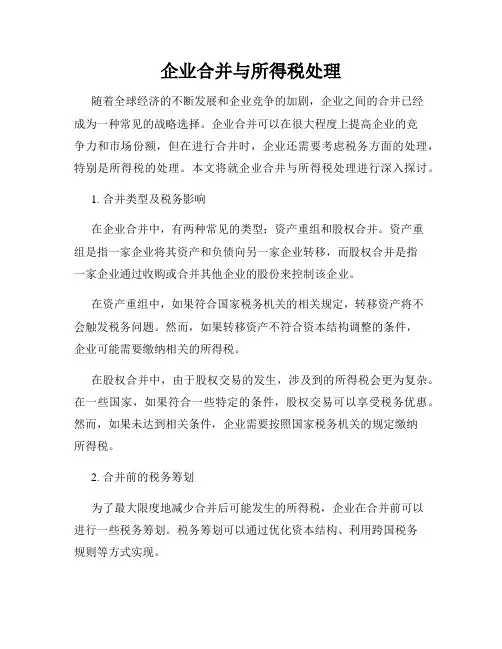 企业合并与所得税处理

随着全球经济的不断发展和企业竞争的加剧，企业之间的合并已经成为一种常见的战略选择。企业合并可以在很大程度上提高企业的竞争力和市场份额，但在进行合并时，企业还需要考虑税务方面的处理，特别是所得税的处理。本文将就企业合并与所得税处理进行深入探讨。

1. 合并类型及税务影响

在企业合并中，有两种常见的类型：资产重组和股权合并。资产重组是指一家企业将其资产和负债向另一家企业转移，而股权合并是指一家企业通过收购或合并其他企业的股份来控制该企业。

在资产重组中，如果符合国家税务机关的相关规定，转移资产将不会触发税务问题。然而，如果转移资产不符合资本结构调整的条件，企业可能需要缴纳相关的所得税。

在股权合并中，由于股权交易的发生，涉及到的所得税会更为复杂。在一些国家，如果符合一些特定的条件，股权交易可以享受税务优惠。然而，如果未达到相关条件，企业需要按照国家税务机关的规定缴纳所得税。

2. 合并前的税务筹划

为了最大限度地减少合并后可能发生的所得税，企业在合并前可以进行一些税务筹划。税务筹划可以通过优化资本结构、利用跨国税务规则等方式实现。